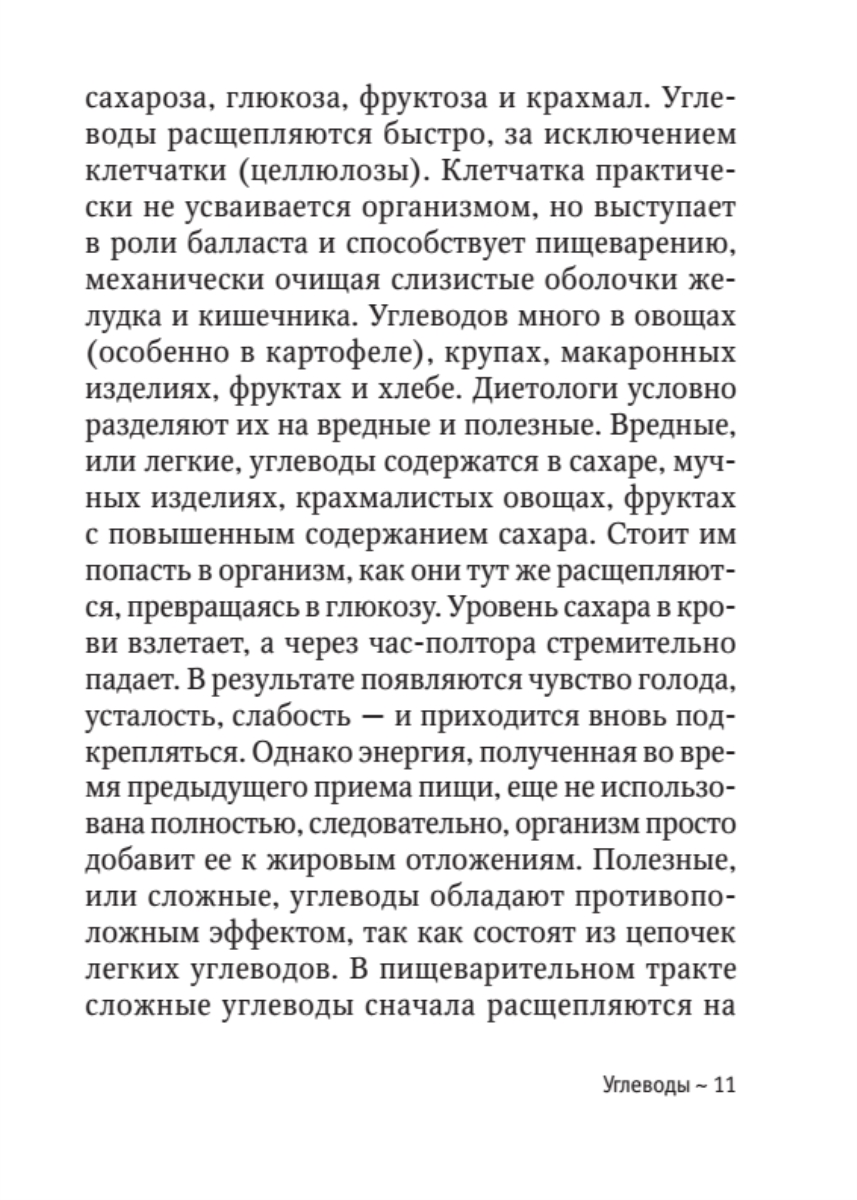 сахароза, глюкоза, фруктоза и крахмал. Углеводы расщепляются быстро, за исключением клетчатки (целлюлозы). Клетчатка практически не усваивается организмом, но выступает в роли балласта и способствует пищеварению, механически очищая слизистые оболочки желудка и кишечника. Углеводов много в овощах (особенно в картофеле), крупах, макаронных изделиях, фруктах и хлебе. Диетологи условно разделяют их на вредные и полезные. Вредные, или легкие, углеводы содержатся в сахаре, мучных изделиях, крахмалистых овощах, фруктах с повышенным содержанием сахара. Стоит им попасть в организм, как они тут же расщепляются, превращаясь в глюкозу. Уровень сахара в крови взлетает, а через час-полтора стремительно падает. В результате появляются чувство голода, усталость, слабость — и приходится вновь подкрепляться. Однако энергия, полученная во время предыдущего приема пищи, еще не использована полностью, следовательно, организм просто добавит ее к жировым отложениям. Полезные, или сложные, углеводы обладают противоположным эффектом, так как состоят из цепочек легких углеводов. В пищеварительном тракте сложные углеводы сначала расщепляются на

Углеводы ~ 11